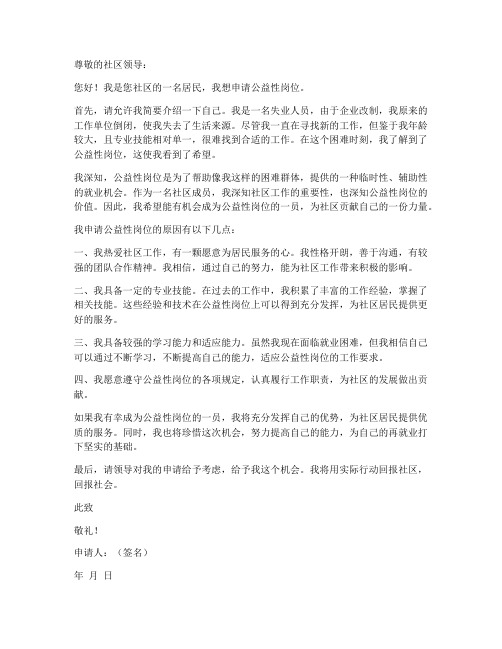 尊敬的社区领导：

您好！我是您社区的一名居民，我想申请公益性岗位。

首先，请允许我简要介绍一下自己。我是一名失业人员，由于企业改制，我原来的工作单位倒闭，使我失去了生活来源。尽管我一直在寻找新的工作，但鉴于我年龄较大，且专业技能相对单一，很难找到合适的工作。在这个困难时刻，我了解到了公益性岗位，这使我看到了希望。

我深知，公益性岗位是为了帮助像我这样的困难群体，提供的一种临时性、辅助性的就业机会。作为一名社区成员，我深知社区工作的重要性，也深知公益性岗位的价值。因此，我希望能有机会成为公益性岗位的一员，为社区贡献自己的一份力量。

我申请公益性岗位的原因有以下几点：

一、我热爱社区工作，有一颗愿意为居民服务的心。我性格开朗，善于沟通，有较强的团队合作精神。我相信，通过自己的努力，能为社区工作带来积极的影响。

二、我具备一定的专业技能。在过去的工作中，我积累了丰富的工作经验，掌握了相关技能。这些经验和技术在公益性岗位上可以得到充分发挥，为社区居民提供更好的服务。

三、我具备较强的学习能力和适应能力。虽然我现在面临就业困难，但我相信自己可以通过不断学习，不断提高自己的能力，适应公益性岗位的工作要求。

四、我愿意遵守公益性岗位的各项规定，认真履行工作职责，为社区的发展做出贡献。

如果我有幸成为公益性岗位的一员，我将充分发挥自己的优势，为社区居民提供优质的服务。同时，我也将珍惜这次机会，努力提高自己的能力，为自己的再就业打下坚实的基础。

最后，请领导对我的申请给予考虑，给予我这个机会。我将用实际行动回报社区，回报社会。

此致

敬礼！

申请人：（签名）

年 月 日